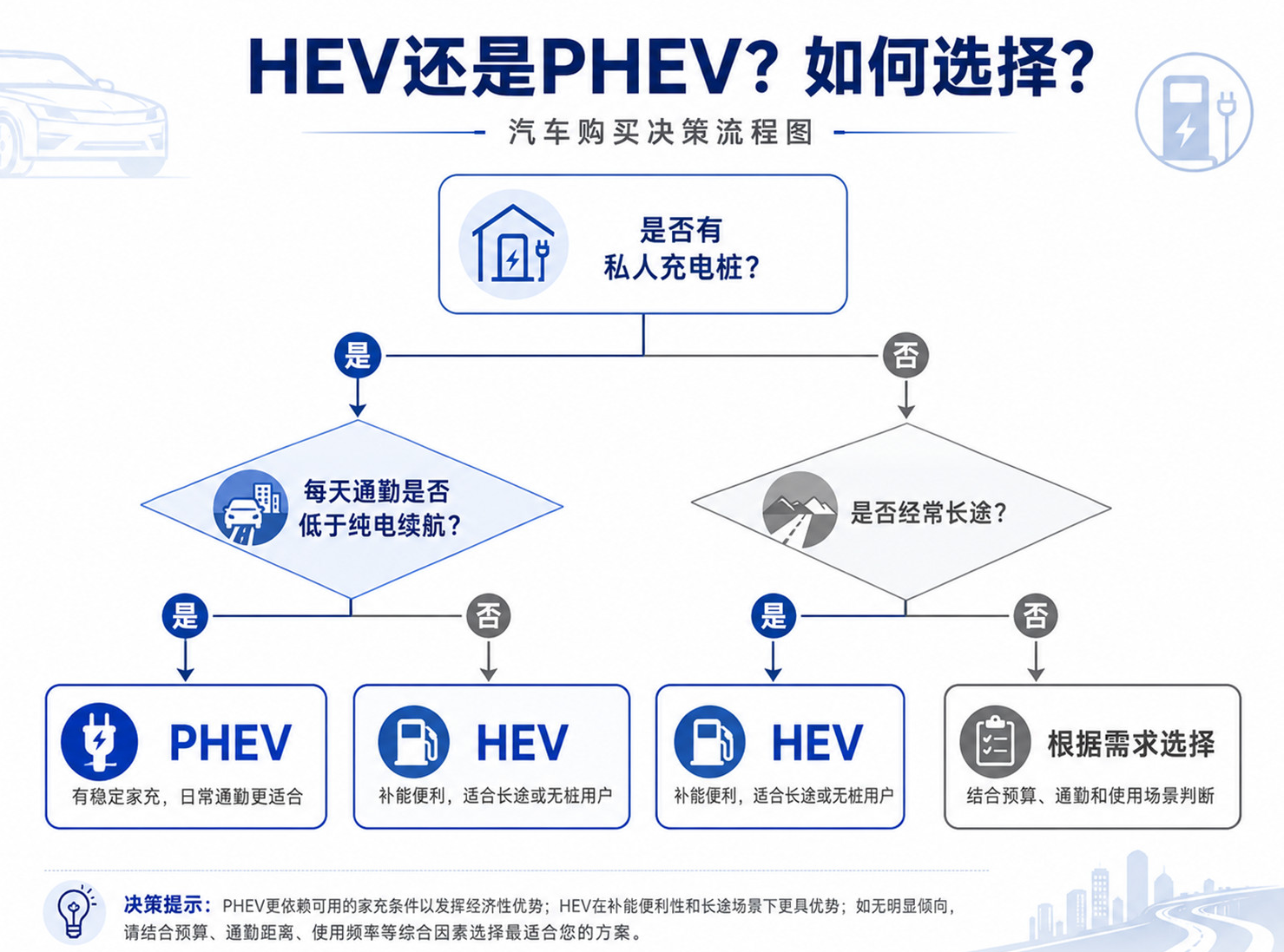 HEV还是PHEV？如何选择？

汽车购买决策流程图

是否有私人充电桩？

是

否

每天通勤是否低于纯电续航？

是否经常长途？

是

否

是

否

PHEV
有稳定家充，日常通勤更适合

HEV
补能便利，适合长途或无桩用户

HEV
补能便利，适合长途或无桩用户

根据需求选择
结合预算、通勤和使用场景判断

决策提示：PHEV更依赖可用的家充条件以发挥经济性优势；HEV在补能便利性和长途场景下更具优势；如无明显倾向，请结合预算、通勤距离、使用频率等综合因素选择最适合您的方案。